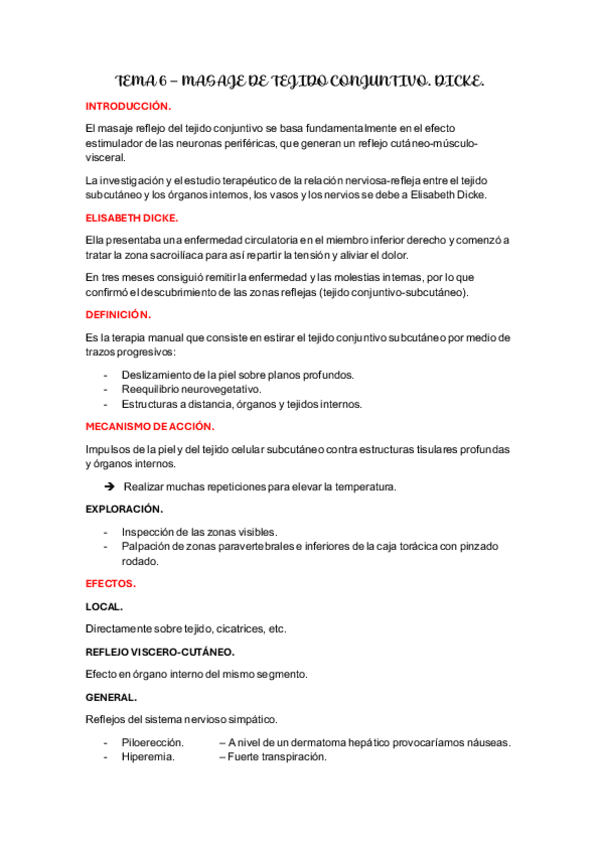 TEMA 6 – MASAJE DE TEJIDO CONJUNTIVO. DICKE.

INTRODUCCIÓN.

El masaje reflejo del tejido conjuntivo se basa fundamentalmente en el efecto estimulador de las neuronas periféricas, que generan un reflejo cutáneo-músculo-visceral.

La investigación y el estudio terapéutico de la relación nerviosa-refleja entre el tejido subcutáneo y los órganos internos, los vasos y los nervios se debe a Elisabeth Dicke.

ELISABETH DICKE.

Ella presentaba una enfermedad circulatoria en el miembro inferior derecho y comenzó a tratar la zona sacroilíaca para así repartir la tensión y aliviar el dolor.

En tres meses consiguió remitir la enfermedad y las molestias internas, por lo que confirmó el descubrimiento de las zonas reflejas (tejido conjuntivo-subcutáneo).

DEFINICIÓN.

Es la terapia manual que consiste en estirar el tejido conjuntivo subcutáneo por medio de trazos progresivos:

- Deslizamiento de la piel sobre planos profundos.
- Reequilibrio neurovegetativo.
- Estructuras a distancia, órganos y tejidos internos.

MECANISMO DE ACCIÓN.

Impulsos de la piel y del tejido celular subcutáneo contra estructuras tisulares profundas y órganos internos.

➔ Realizar muchas repeticiones para elevar la temperatura.

EXPLORACIÓN.

- Inspección de las zonas visibles.
- Palpación de zonas paravertebrales e inferiores de la caja torácica con pinzado rodado.

EFECTOS.

LOCAL.

Directamente sobre tejido, cicatrices, etc.

REFLEJO VISCERO-CUTÁNEO.

Efecto en órgano interno del mismo segmento.

GENERAL.

Reflejos del sistema nervioso simpático.

- Piloerección. – A nivel de un dermatoma hepático provocaríamos náuseas.
- Hiperemia. – Fuerte transpiración.